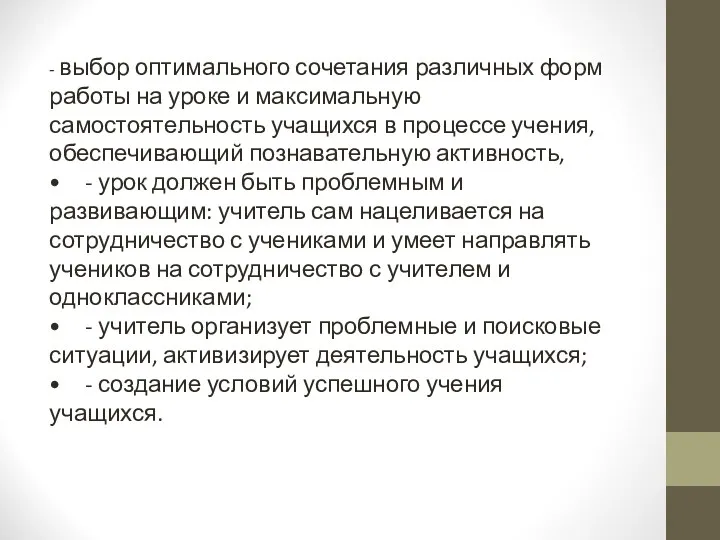 - выбор оптимального сочетания различных форм работы на уроке и максимальную самостоятельность учащихся в процессе учения, обеспечивающий познавательную активность,
• - урок должен быть проблемным и развивающим: учитель сам нацеливается на сотрудничество с учениками и умеет направлять учеников на сотрудничество с учителем и одноклассниками;
• - учитель организует проблемные и поисковые ситуации, активизирует деятельность учащихся;
• - создание условий успешного учения учащихся.